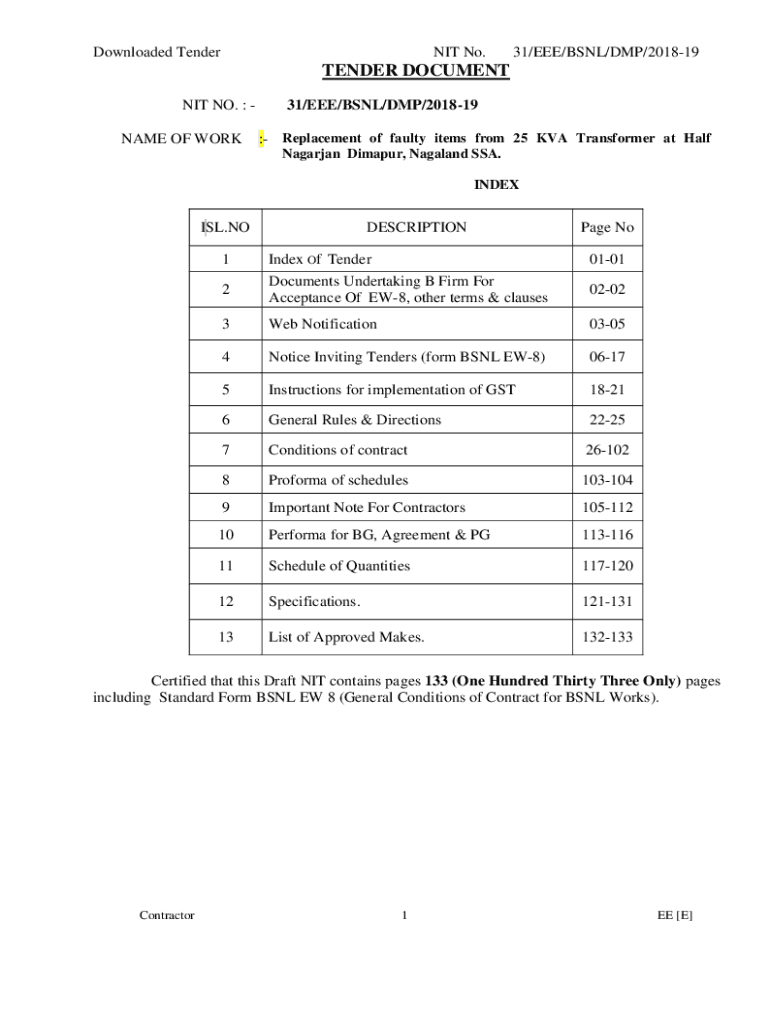 Downloaded Tender NIT No. 31/EEE/BSNL/DMP/2018-19

TENDER DOCUMENT

NIT NO. : - 31/EEE/BSNL/DMP/2018-19

NAME OF WORK :- Replacement of faulty items from 25 KVA Transformer at Half Nagarjan Dimapur, Nagaland SSA.

INDEX

| SL.NO | DESCRIPTION | Page No |
|---|---|---|
| 1 | Index Of Tender | 01-01 |
| 2 | Documents Undertaking B Firm For Acceptance Of EW-8, other terms & clauses | 02-02 |
| 3 | Web Notification | 03-05 |
| 4 | Notice Inviting Tenders (form BSNL EW-8) | 06-17 |
| 5 | Instructions for implementation of GST | 18-21 |
| 6 | General Rules & Directions | 22-25 |
| 7 | Conditions of contract | 26-102 |
| 8 | Proforma of schedules | 103-104 |
| 9 | Important Note For Contractors | 105-112 |
| 10 | Performa for BG, Agreement & PG | 113-116 |
| 11 | Schedule of Quantities | 117-120 |
| 12 | Specifications. | 121-131 |
| 13 | List of Approved Makes. | 132-133 |

Certified that this Draft NIT contains pages 133 (One Hundred Thirty Three Only) pages including Standard Form BSNL EW 8 (General Conditions of Contract for BSNL Works).

Contractor 1 EE [E]